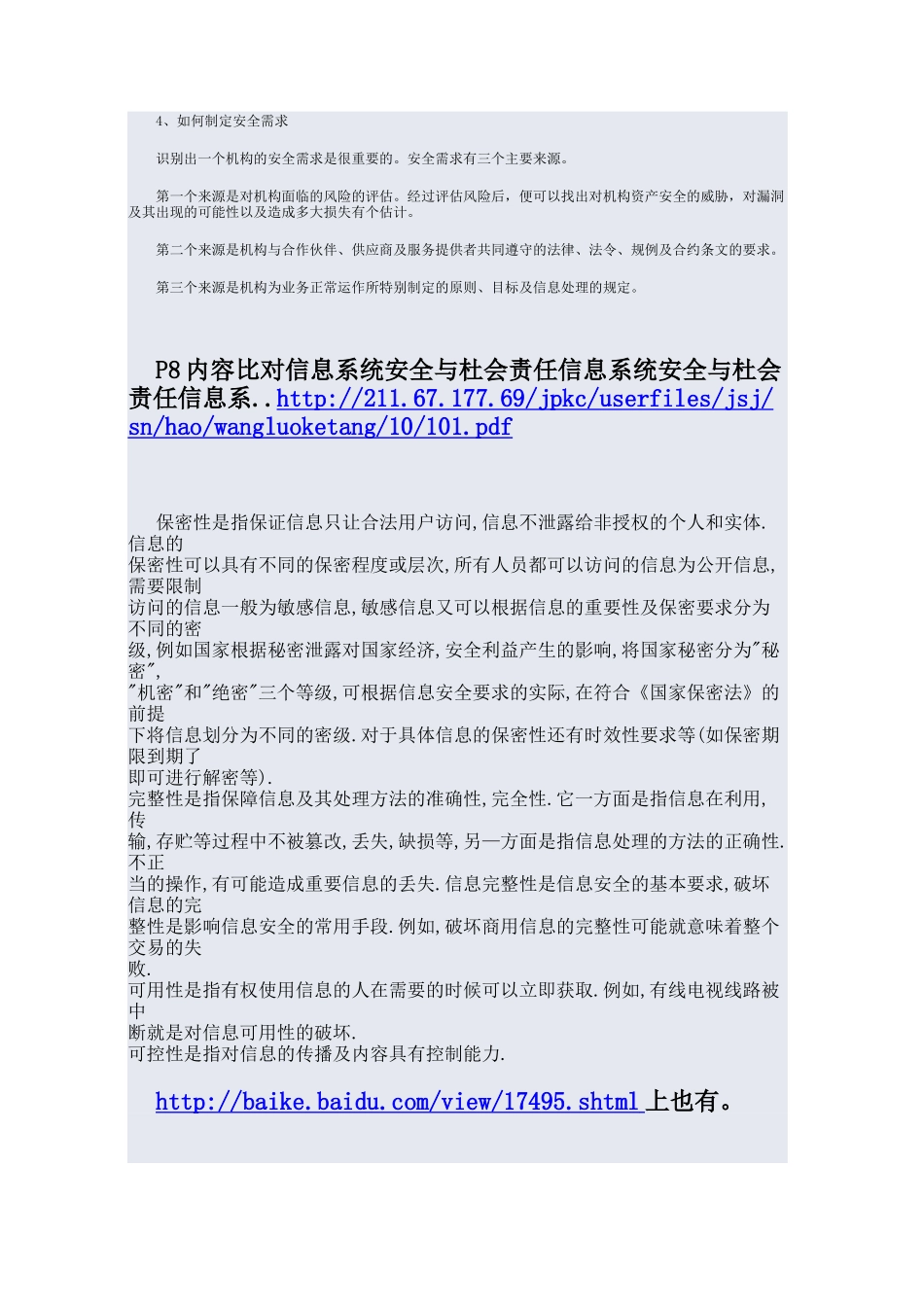 4、如何制定安全需求

识别出一个机构的安全需求是很重要的。安全需求有三个主要来源。

第一个来源是对机构面临的风险的评估。经过评估风险后，便可以找出对机构资产安全的威胁，对漏洞及其出现的可能性以及造成多大损失有个估计。

第二个来源是机构与合作伙伴、供应商及服务提供者共同遵守的法律、法令、规例及合约条文的要求。

第三个来源是机构为业务正常运作所特别制定的原则、目标及信息处理的规定。

P8内容比对信息系统安全与杜会责任信息系统安全与杜会责任信息系..http://211.67.177.69/jpkc/userfiles/jsj/sn/hao/wangluoketang/10/101.pdf

保密性是指保证信息只让合法用户访问,信息不泄露给非授权的个人和实体.信息的
保密性可以具有不同的保密程度或层次,所有人员都可以访问的信息为公开信息,需要限制
访问的信息一般为敏感信息,敏感信息又可以根据信息的重要性及保密要求分为不同的密
级,例如国家根据秘密泄露对国家经济,安全利益产生的影响,将国家秘密分为"秘密",
"机密"和"绝密"三个等级,可根据信息安全要求的实际,在符合《国家保密法》的前提
下将信息划分为不同的密级.对于具体信息的保密性还有时效性要求等(如保密期限到期了
即可进行解密等).
完整性是指保障信息及其处理方法的准确性,完全性.它一方面是指信息在利用,传
输,存贮等过程中不被篡改,丢失,缺损等,另一方面是指信息处理的方法的正确性.不正
当的操作,有可能造成重要信息的丢失.信息完整性是信息安全的基本要求,破坏信息的完
整性是影响信息安全的常用手段.例如,破坏商用信息的完整性可能就意味着整个交易的失
败.
可用性是指有权使用信息的人在需要的时候可以立即获取.例如,有线电视线路被中
断就是对信息可用性的破坏.
可控性是指对信息的传播及内容具有控制能力.

http://baike.baidu.com/view/17495.shtml 上也有。